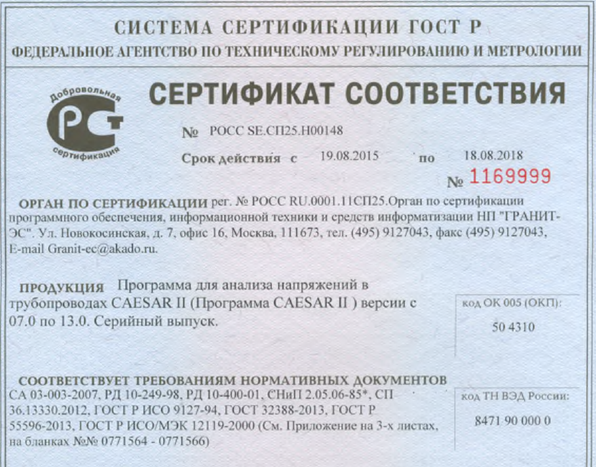 СИСТЕМА СЕРТИФИКАЦИИ ГОСТ Р
ФЕДЕРАЛЬНОЕ АГЕНТСТВО ПО ТЕХНИЧЕСКОМУ РЕГУЛИРОВАНИЮ И МЕТРОЛОГИИ

Добровольная
РСТ
сертификация

СЕРТИФИКАТ СООТВЕТСТВИЯ

№ РОСС SE.СП25.Н00148

Срок действия с 19.08.2015 по 18.08.2018

№ 1169999

ОРГАН ПО СЕРТИФИКАЦИИ рег. № РОСС RU.0001.11СП25.Орган по сертификации программного обеспечения, информационной техники и средств информатизации НП "ГРАНИТ-ЭС". Ул. Новокосинская, д. 7, офис 16, Москва, 111673, тел. (495) 9127043, факс (495) 9127043, E-mail Granit-ec@akado.ru.

ПРОДУКЦИЯ Программа для анализа напряжений в трубопроводах CAESAR II (Программа CAESAR II ) версии с 07.0 по 13.0. Серийный выпуск.

код ОК 005 (ОКП):
50 4310

СООТВЕТСТВУЕТ ТРЕБОВАНИЯМ НОРМАТИВНЫХ ДОКУМЕНТОВ
СА 03-003-2007, РД 10-249-98, РД 10-400-01, СНиП 2.05.06-85*, СП 36.13330.2012, ГОСТ Р ИСО 9127-94, ГОСТ 32388-2013, ГОСТ Р 55596-2013, ГОСТ Р ИСО/МЭК 12119-2000 (См. Приложение на 3-х листах, на бланках №№ 0771564 - 0771566)

код ТН ВЭД России:
8471 90 000 0